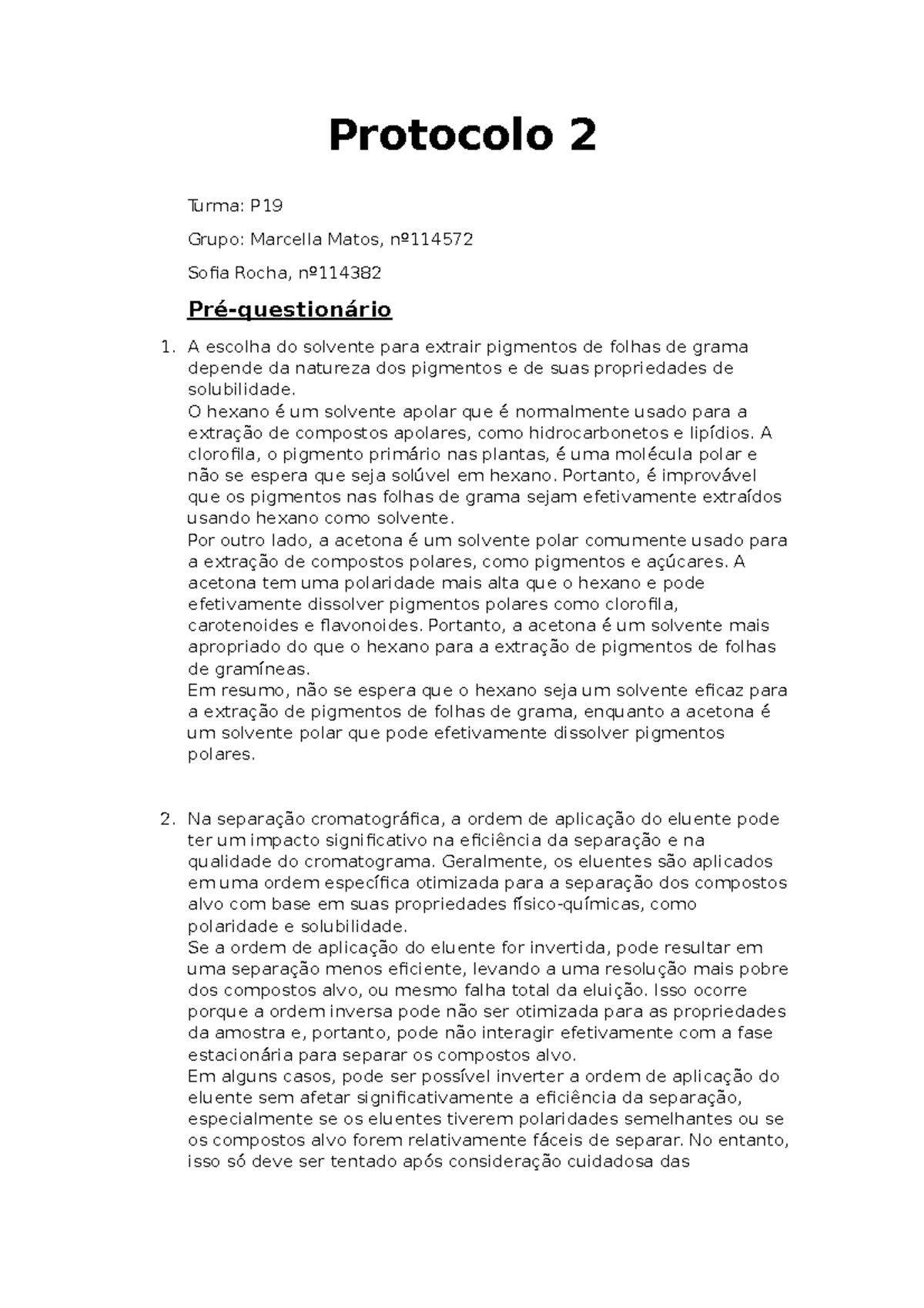 Protocolo 2

Turma: P19

Grupo: Marcella Matos, nº114572

Sofia Rocha, nº114382

Pré-questionário

1. A escolha do solvente para extrair pigmentos de folhas de grama depende da natureza dos pigmentos e de suas propriedades de solubilidade.
O hexano é um solvente apolar que é normalmente usado para a extração de compostos apolares, como hidrocarbonetos e lipídios. A clorofila, o pigmento primário nas plantas, é uma molécula polar e não se espera que seja solúvel em hexano. Portanto, é improvável que os pigmentos nas folhas de grama sejam efetivamente extraídos usando hexano como solvente.
Por outro lado, a acetona é um solvente polar comumente usado para a extração de compostos polares, como pigmentos e açúcares. A acetona tem uma polaridade mais alta que o hexano e pode efetivamente dissolver pigmentos polares como clorofila, carotenoides e flavonoides. Portanto, a acetona é um solvente mais apropriado do que o hexano para a extração de pigmentos de folhas de gramíneas.
Em resumo, não se espera que o hexano seja um solvente eficaz para a extração de pigmentos de folhas de grama, enquanto a acetona é um solvente polar que pode efetivamente dissolver pigmentos polares.

2. Na separação cromatográfica, a ordem de aplicação do eluente pode ter um impacto significativo na eficiência da separação e na qualidade do cromatograma. Geralmente, os eluentes são aplicados em uma ordem específica otimizada para a separação dos compostos alvo com base em suas propriedades físico-químicas, como polaridade e solubilidade.
Se a ordem de aplicação do eluente for invertida, pode resultar em uma separação menos eficiente, levando a uma resolução mais pobre dos compostos alvo, ou mesmo falha total da eluição. Isso ocorre porque a ordem inversa pode não ser otimizada para as propriedades da amostra e, portanto, pode não interagir efetivamente com a fase estacionária para separar os compostos alvo.
Em alguns casos, pode ser possível inverter a ordem de aplicação do eluente sem afetar significativamente a eficiência da separação, especialmente se os eluentes tiverem polaridades semelhantes ou se os compostos alvo forem relativamente fáceis de separar. No entanto, isso só deve ser tentado após consideração cuidadosa das